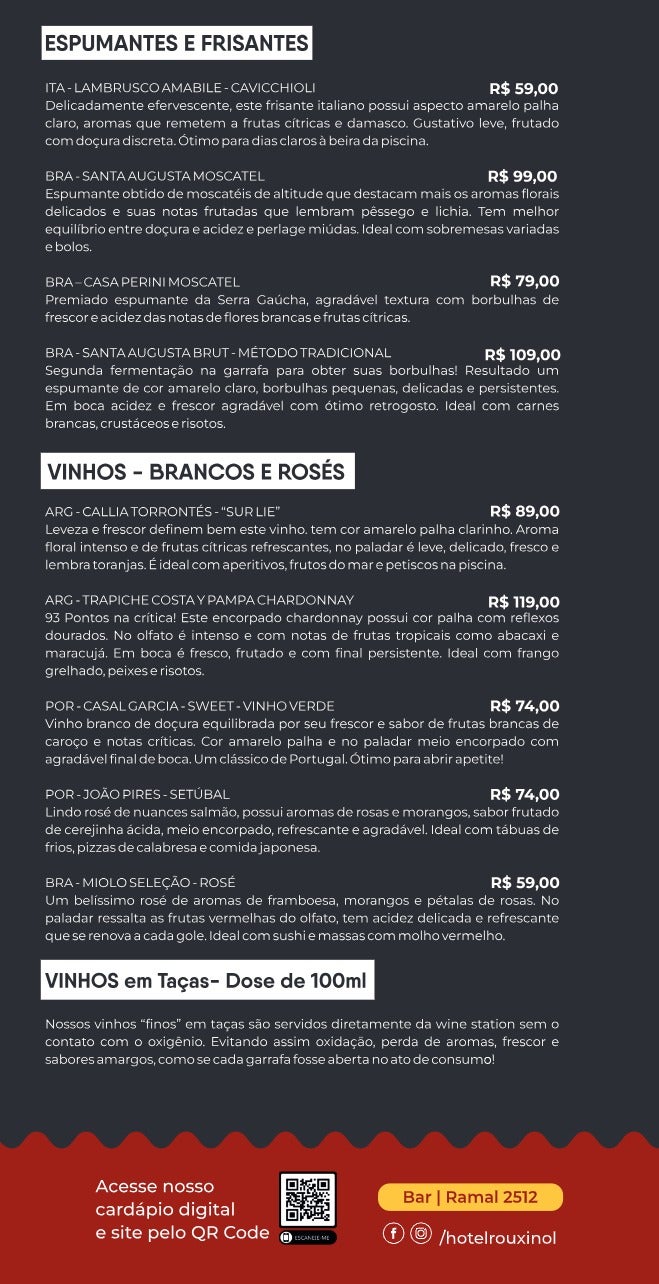 ESPUMANTES E FRISANTES

ITA - LAMBRUSCO AMABILE - CAVICCHIOLI R$ 59,00
Delicadamente efervescente, este frisante italiano possui aspecto amarelo palha claro, aromas que remetem a frutas cítricas e damasco. Gustativo leve, frutado com doçura discreta. Ótimo para dias claros à beira da piscina.

BRA - SANTA AUGUSTA MOSCATEL R$ 99,00
Espumante obtido de moscatéis de altitude que destacam mais os aromas florais delicados e suas notas frutadas que lembram pêssego e lichia. Tem melhor equilíbrio entre doçura e acidez e perlage miúdas. Ideal com sobremesas variadas e bolos.

BRA – CASA PERINI MOSCATEL R$ 79,00
Premiado espumante da Serra Gaúcha, agradável textura com borbulhas de frescor e acidez das notas de flores brancas e frutas cítricas.

BRA - SANTA AUGUSTA BRUT - MÉTODO TRADICIONAL R$ 109,00
Segunda fermentação na garrafa para obter suas borbulhas! Resultado um espumante de cor amarelo claro, borbulhas pequenas, delicadas e persistentes. Em boca acidez e frescor agradável com ótimo retrogosto. Ideal com carnes brancas, crustáceos e risotos.

VINHOS - BRANCOS E ROSÉS

ARG - CALLIA TORRONTÉS - "SUR LIE" R$ 89,00
Leveza e frescor definem bem este vinho. tem cor amarelo palha clarinho. Aroma floral intenso e de frutas cítricas refrescantes, no paladar é leve, delicado, fresco e lembra toranjas. É ideal com aperitivos, frutos do mar e petiscos na piscina.

ARG - TRAPICHE COSTA Y PAMPA CHARDONNAY R$ 119,00
93 Pontos na crítica! Este encorpado chardonnay possui cor palha com reflexos dourados. No olfato é intenso e com notas de frutas tropicais como abacaxi e maracujá. Em boca é fresco, frutado e com final persistente. Ideal com frango grelhado, peixes e risotos.

POR - CASAL GARCIA - SWEET - VINHO VERDE R$ 74,00
Vinho branco de doçura equilibrada por seu frescor e sabor de frutas brancas de caroço e notas críticas. Cor amarelo palha e no paladar meio encorpado com agradável final de boca. Um clássico de Portugal. Ótimo para abrir apetite!

POR - JOÃO PIRES - SETÚBAL R$ 74,00
Lindo rosé de nuances salmão, possui aromas de rosas e morangos, sabor frutado de cerejinha ácida, meio encorpado, refrescante e agradável. Ideal com tábuas de frios, pizzas de calabresa e comida japonesa.

BRA - MIOLO SELEÇÃO - ROSÉ R$ 59,00
Um belíssimo rosé de aromas de framboesa, morangos e pétalas de rosas. No paladar ressalta as frutas vermelhas do olfato, tem acidez delicada e refrescante que se renova a cada gole. Ideal com sushi e massas com molho vermelho.

VINHOS em Taças- Dose de 100ml

Nossos vinhos "finos" em taças são servidos diretamente da wine station sem o contato com o oxigênio. Evitando assim oxidação, perda de aromas, frescor e sabores amargos, como se cada garrafa fosse aberta no ato de consumo!

Acesse nosso cardápio digital e site pelo QR Code

ESCANEIE ME

Bar | Ramal 2512

/hotelrouxinol